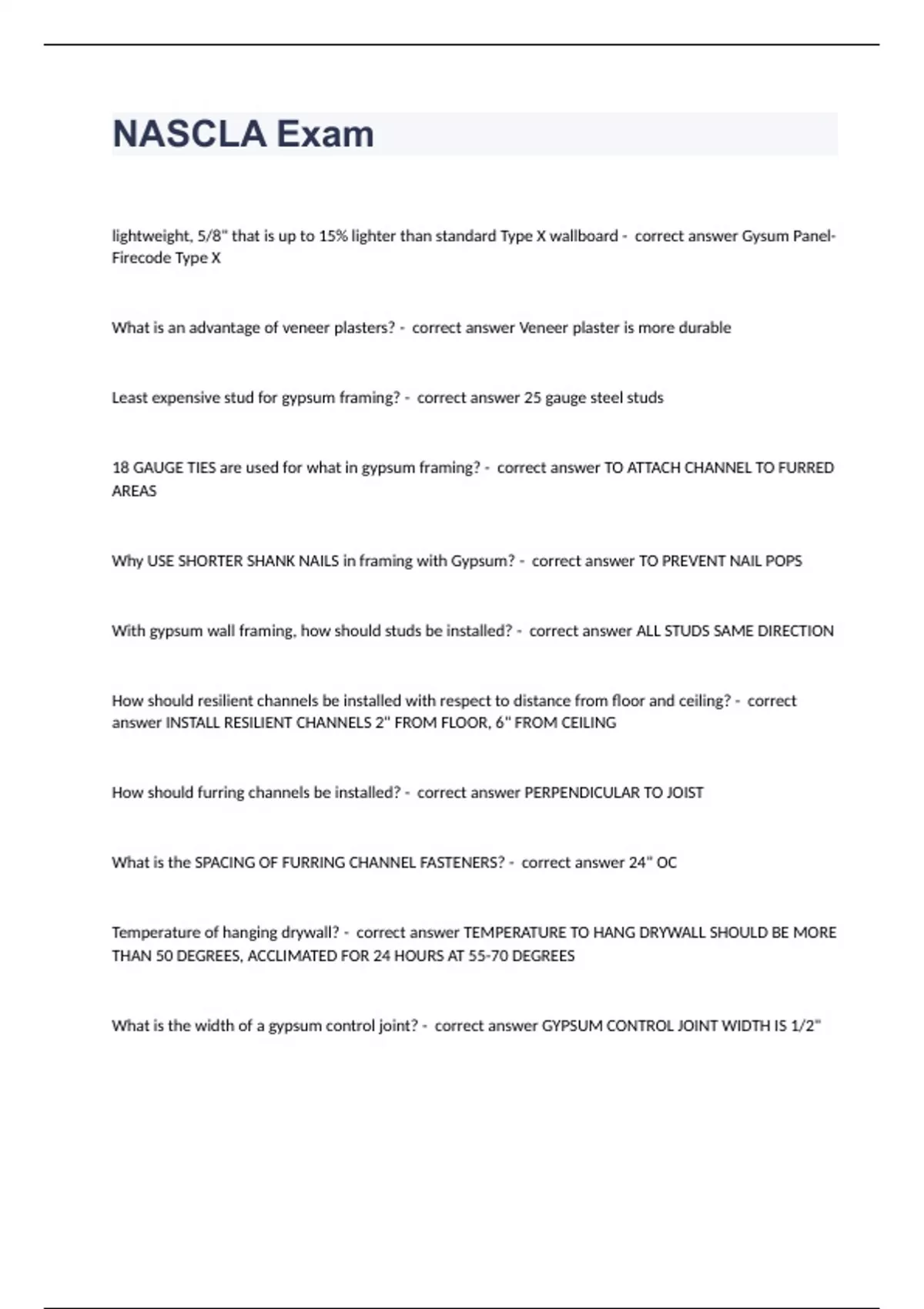 NASCLA Exam

lightweight, 5/8" that is up to 15% lighter than standard Type X wallboard - correct answer Gysum Panel-Firecode Type X

What is an advantage of veneer plasters? - correct answer Veneer plaster is more durable

Least expensive stud for gypsum framing? - correct answer 25 gauge steel studs

18 GAUGE TIES are used for what in gypsum framing? - correct answer TO ATTACH CHANNEL TO FURRED AREAS

Why USE SHORTER SHANK NAILS in framing with Gypsum? - correct answer TO PREVENT NAIL POPS

With gypsum wall framing, how should studs be installed? - correct answer ALL STUDS SAME DIRECTION

How should resilient channels be installed with respect to distance from floor and ceiling? - correct answer INSTALL RESILIENT CHANNELS 2" FROM FLOOR, 6" FROM CEILING

How should furring channels be installed? - correct answer PERPENDICULAR TO JOIST

What is the SPACING OF FURRING CHANNEL FASTENERS? - correct answer 24" OC

Temperature of hanging drywall? - correct answer TEMPERATURE TO HANG DRYWALL SHOULD BE MORE THAN 50 DEGREES, ACCLIMATED FOR 24 HOURS AT 55-70 DEGREES

What is the width of a gypsum control joint? - correct answer GYPSUM CONTROL JOINT WIDTH IS 1/2"